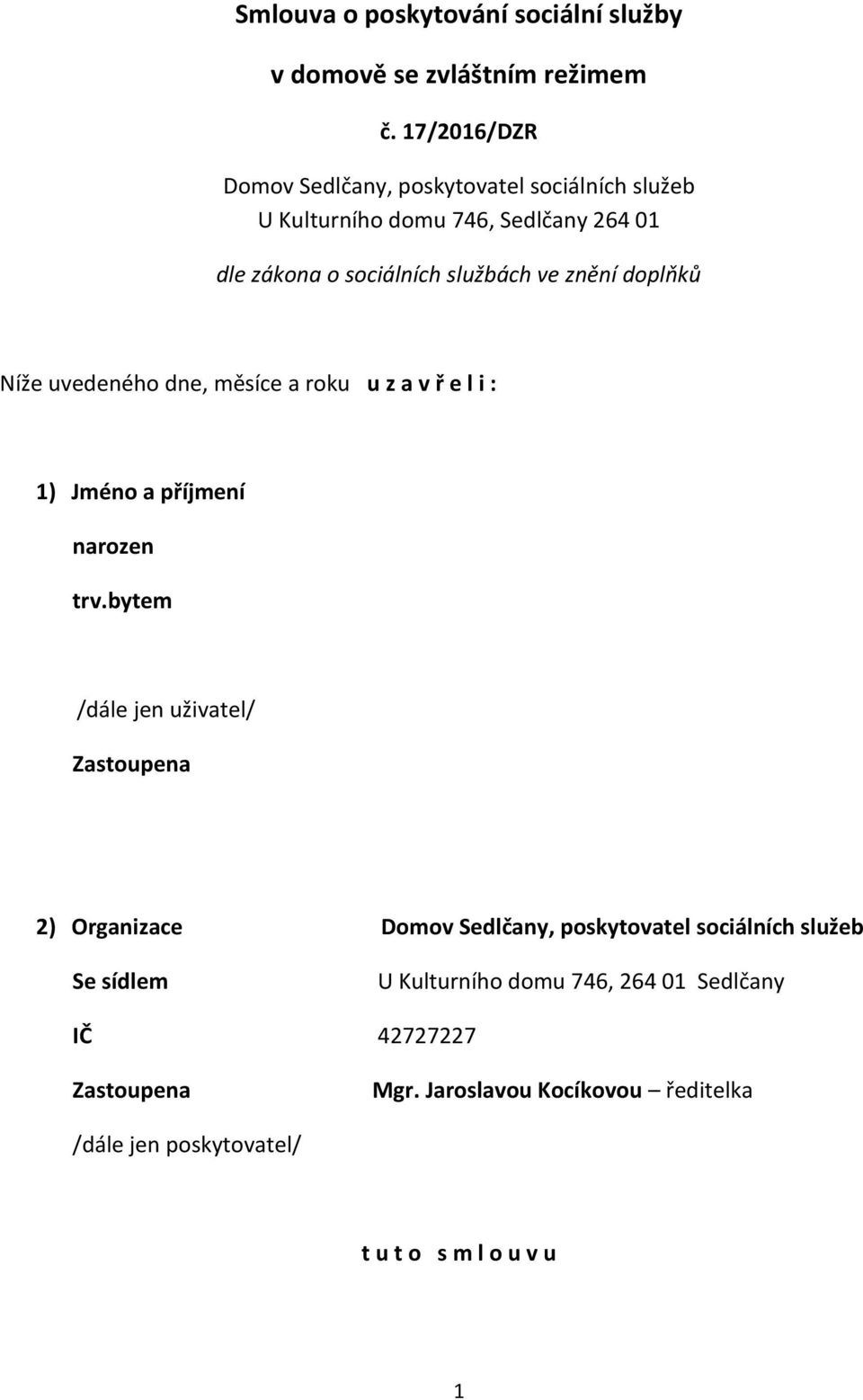 Smlouva o poskytování sociální služby

v domově se zvláštním režimem

č. 17/2016/DZR

Domov Sedlčany, poskytovatel sociálních služeb
U Kulturního domu 746, Sedlčany 264 01

dle zákona o sociálních službách ve znění doplňků

Níže uvedeného dne, měsíce a roku u z a v ř e l i :

1) Jméno a příjmení

narozen

trv.bytem

/dále jen uživatel/

Zastoupena

2) Organizace Domov Sedlčany, poskytovatel sociálních služeb

Se sídlem U Kulturního domu 746, 264 01 Sedlčany

IČ 42727227

Zastoupena Mgr. Jaroslavou Kocíkovou – ředitelka

/dále jen poskytovatel/

t u t o s m l o u v u

1